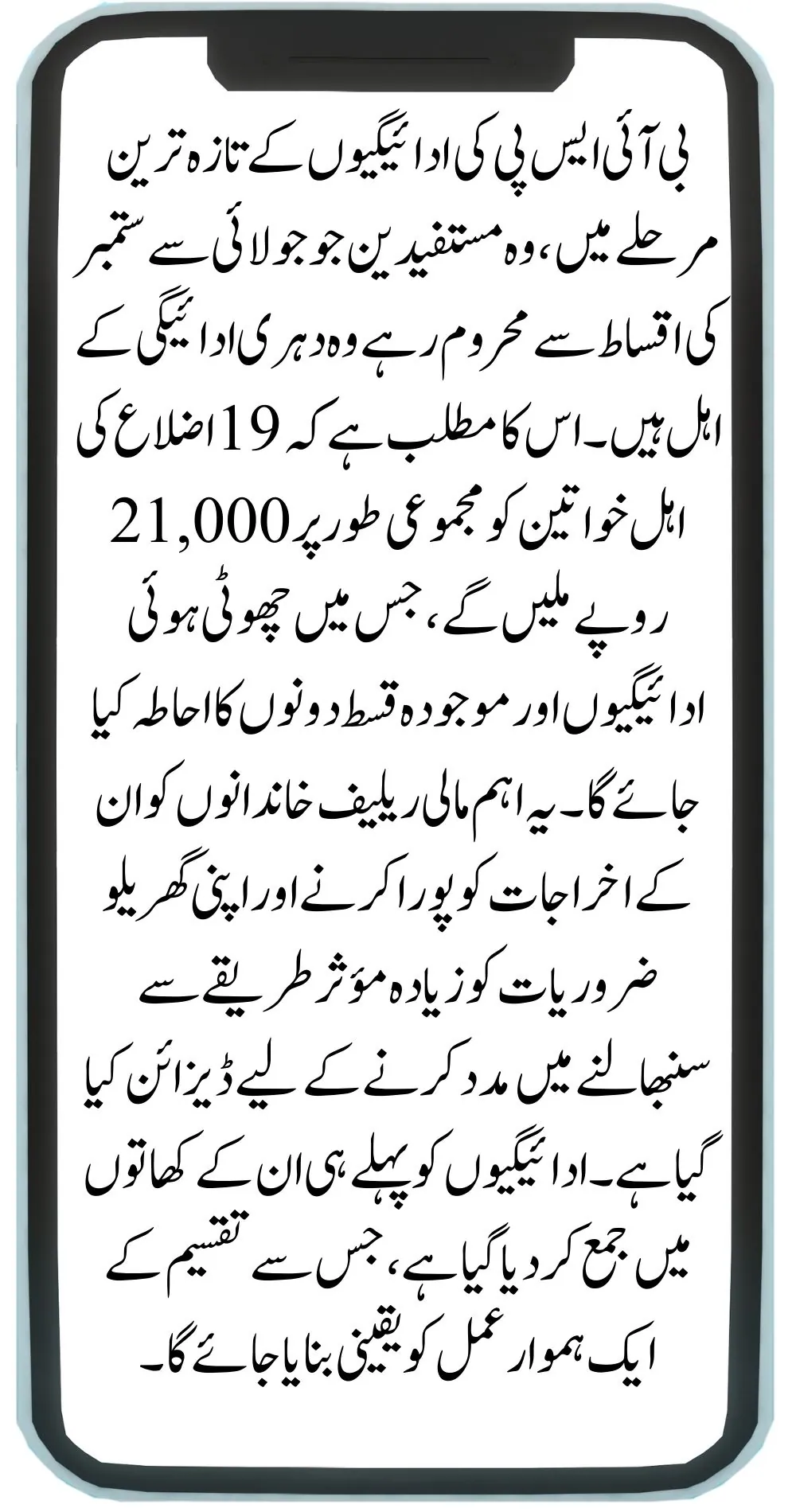 بی آئی ایس پی کی ادائیگیوں کے تازہ ترین مرحلے میں، وہ مستفیدین جو جولائی سے ستمبر کی اقساط سے محروم رہے وہ دہری ادائیگی کے اہل ہیں۔ اس کا مطلب ہے کہ 19 اضلاع کی اہل خواتین کو مجموعی طور پر 21,000 روپے ملیں گے، جس میں چھوٹی ہوئی ادائیگیوں اور موجودہ قسط دونوں کا احاطہ کیا جائے گا۔ یہ اہم مالی ریلیف خاندانوں کو ان کے اخراجات کو پورا کرنے اور اپنی گھریلو ضروریات کو زیادہ مؤثر طریقے سے سنبھالنے میں مدد کرنے کے لیے ڈیزائن کیا گیا ہے۔ ادائیگیوں کو پہلے ہی ان کے کھاتوں میں جمع کر دیا گیا ہے، جس سے تقسیم کے ایک ہموار عمل کو یقینی بنایا جائے گا۔